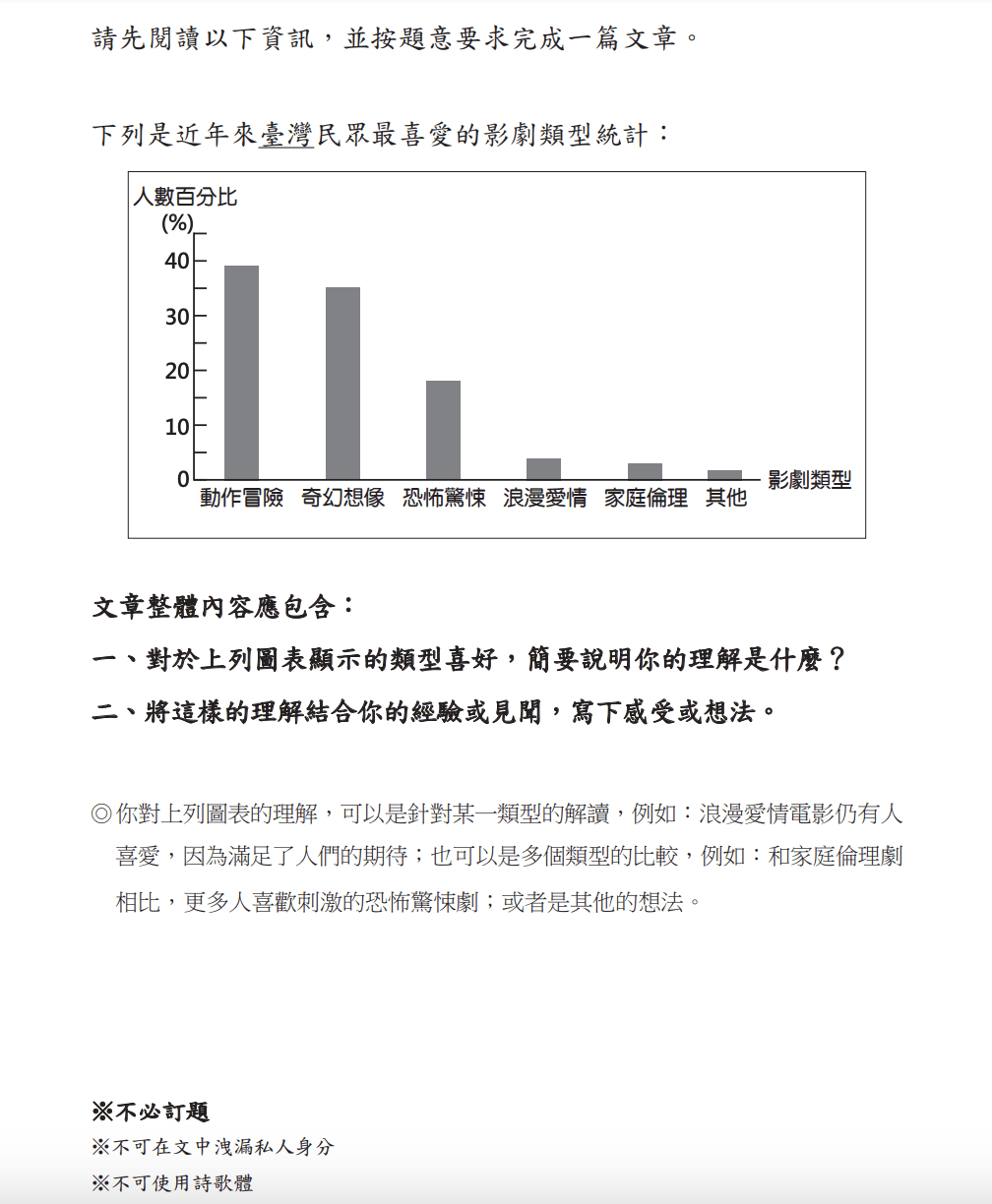 請先閱讀以下資訊，並按題意要求完成一篇文章。

下列是近年來臺灣民眾最喜愛的影劇類型統計：

人數百分比
(%)
40
30
20
10
0
動作冒險
奇幻想像
恐怖驚悚
浪漫愛情
家庭倫理
其他
影劇類型

文章整體內容應包含：

一、對於上列圖表顯示的類型喜好，簡要說明你的理解是什麼？

二、將這樣的理解結合你的經驗或見聞，寫下感受或想法。

◎你對上列圖表的理解，可以是針對某一類型的解讀，例如：浪漫愛情電影仍有人喜愛，因為滿足了人們的期待；也可以是多個類型的比較，例如：和家庭倫理劇相比，更多人喜歡刺激的恐怖驚悚劇；或者是其他的想法。

※不必訂題
※不可在文中洩漏私人身分
※不可使用詩歌體